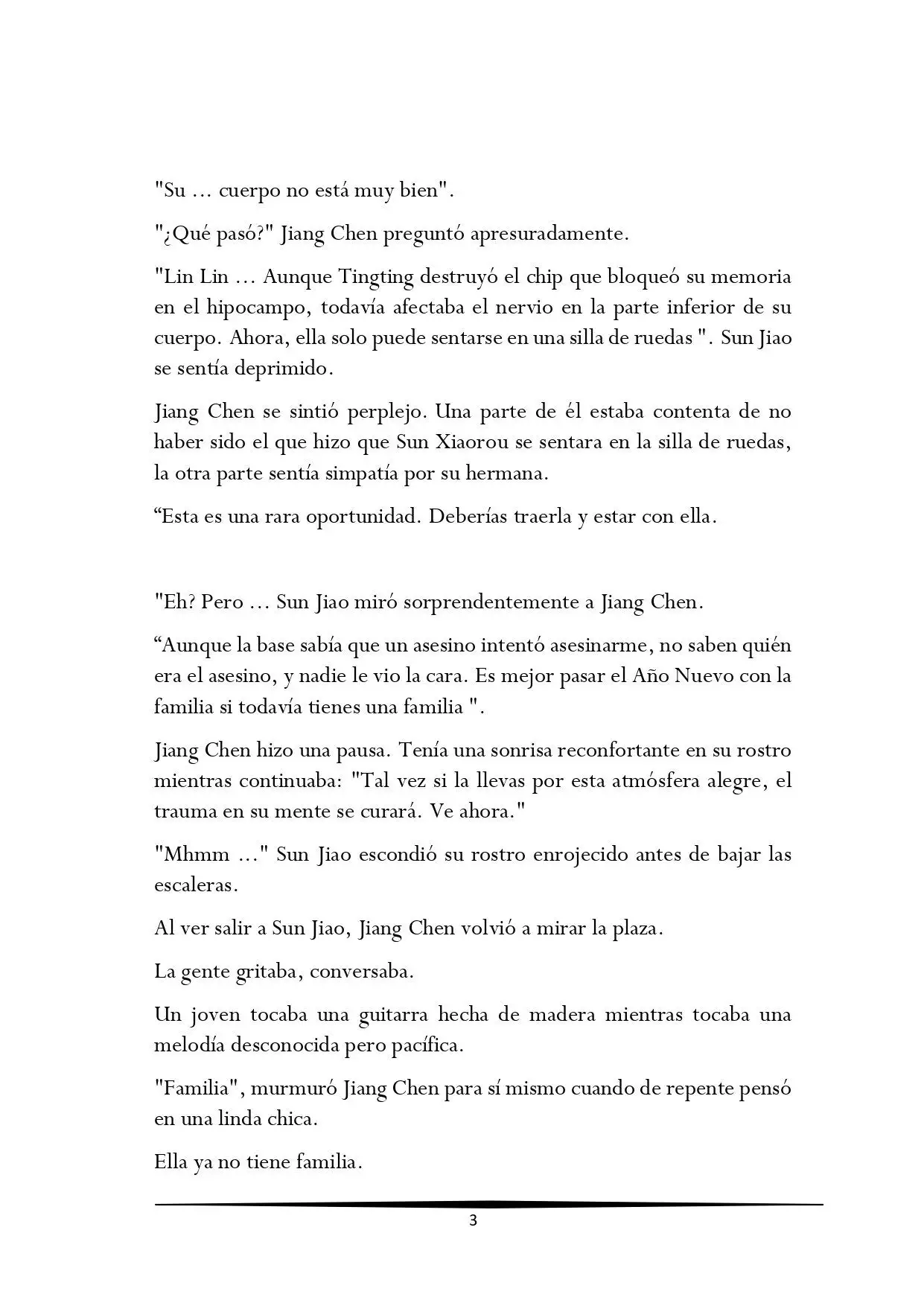 "Su ... cuerpo no está muy bien".

"¿Qué pasó?" Jiang Chen preguntó apresuradamente.

"Lin Lin ... Aunque Tingting destruyó el chip que bloqueó su memoria en el hipocampo, todavía afectaba el nervio en la parte inferior de su cuerpo. Ahora, ella solo puede sentarse en una silla de ruedas ". Sun Jiao se sentía deprimido.

Jiang Chen se sintió perplejo. Una parte de él estaba contenta de no haber sido el que hizo que Sun Xiaorou se sentara en la silla de ruedas, la otra parte sentía simpatía por su hermana.

“Esta es una rara oportunidad. Deberías traerla y estar con ella.

"Eh? Pero ... Sun Jiao miró sorprendentemente a Jiang Chen.

“Aunque la base sabía que un asesino intentó asesinarme, no saben quién era el asesino, y nadie le vio la cara. Es mejor pasar el Año Nuevo con la familia si todavía tienes una familia ".

Jiang Chen hizo una pausa. Tenía una sonrisa reconfortante en su rostro mientras continuaba: "Tal vez si la llevas por esta atmósfera alegre, el trauma en su mente se curará. Ve ahora."

"Mhmm ..." Sun Jiao escondió su rostro enrojecido antes de bajar las escaleras.

Al ver salir a Sun Jiao, Jiang Chen volvió a mirar la plaza.

La gente gritaba, conversaba.

Un joven tocaba una guitarra hecha de madera mientras tocaba una melodía desconocida pero pacífica.

"Familia", murmuró Jiang Chen para sí mismo cuando de repente pensó en una linda chica.

Ella ya no tiene familia.

3